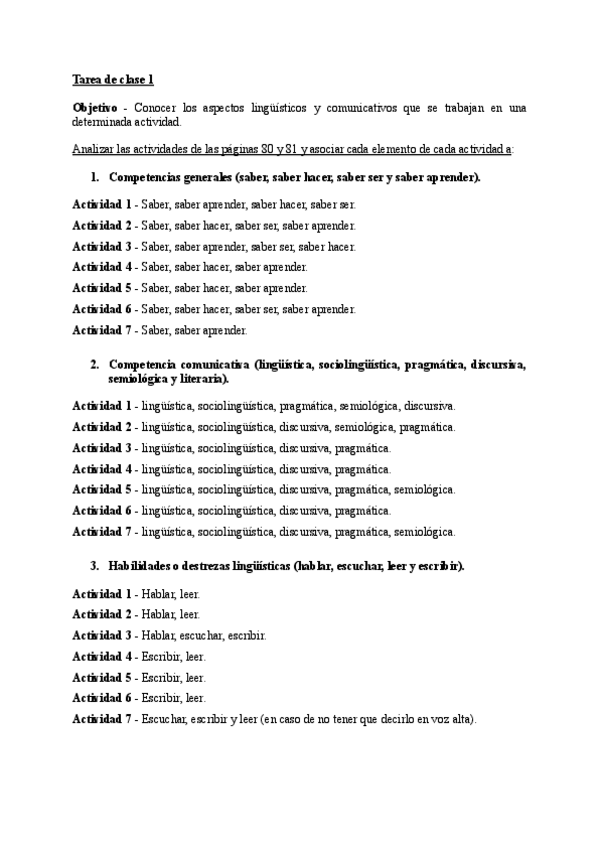 Tarea de clase 1

Objetivo - Conocer los aspectos lingüísticos y comunicativos que se trabajan en una determinada actividad.

Analizar las actividades de las páginas 80 y 81 y asociar cada elemento de cada actividad a:

1. Competencias generales (saber, saber hacer, saber ser y saber aprender).

Actividad 1 - Saber, saber aprender, saber hacer, saber ser.

Actividad 2 - Saber, saber hacer, saber ser, saber aprender.

Actividad 3 - Saber, saber aprender, saber ser, saber hacer.

Actividad 4 - Saber, saber hacer, saber aprender.

Actividad 5 - Saber, saber hacer, saber aprender.

Actividad 6 - Saber, saber hacer, saber ser, saber aprender.

Actividad 7 - Saber, saber aprender.

2. Competencia comunicativa (lingüística, sociolingüística, pragmática, discursiva, semiológica y literaria).

Actividad 1 - lingüística, sociolingüística, pragmática, semiológica, discursiva.

Actividad 2 - lingüística, sociolingüística, discursiva, semiológica, pragmática.

Actividad 3 - lingüística, sociolingüística, discursiva, pragmática.

Actividad 4 - lingüística, sociolingüística, discursiva, pragmática.

Actividad 5 - lingüística, sociolingüística, discursiva, pragmática, semiológica.

Actividad 6 - lingüística, sociolingüística, discursiva, pragmática.

Actividad 7 - lingüística, sociolingüística, discursiva, pragmática, semiológica.

3. Habilidades o destrezas lingüísticas (hablar, escuchar, leer y escribir).

Actividad 1 - Hablar, leer.

Actividad 2 - Hablar, leer.

Actividad 3 - Hablar, escuchar, escribir.

Actividad 4 - Escribir, leer.

Actividad 5 - Escribir, leer.

Actividad 6 - Escribir, leer.

Actividad 7 - Escuchar, escribir y leer (en caso de no tener que decirlo en voz alta).